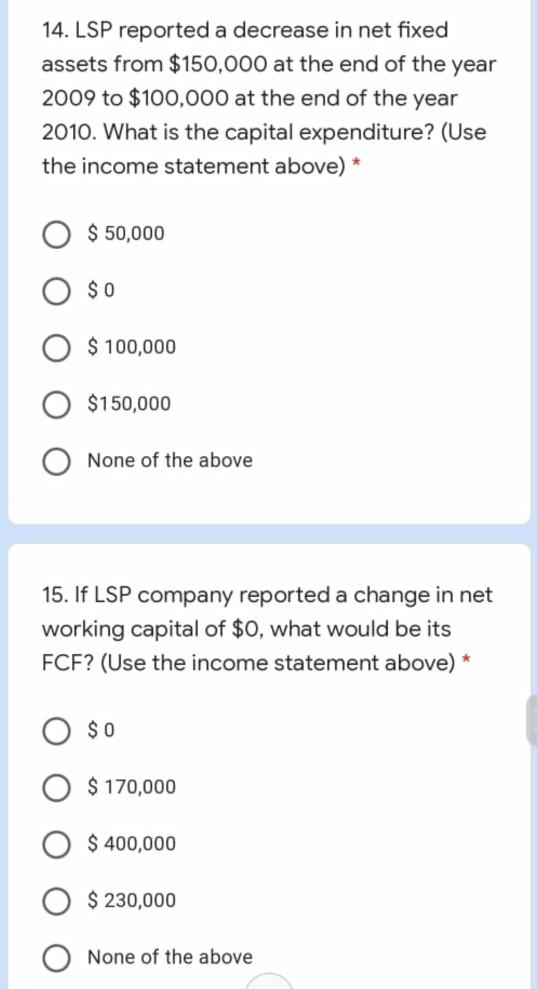 14. LSP reported a decrease in net fixed assets from \$150,000 at the end of the year 2009 to \$100,000 at the end of the year 2010. What is the capital expenditure? (Use the income statement above) *

\$ 50,000

\$ 0

\$ 100,000

\$150,000

None of the above

15. If LSP company reported a change in net working capital of \$0, what would be its FCF? (Use the income statement above) *

\$ 0

\$ 170,000

\$ 400,000

\$ 230,000

None of the above